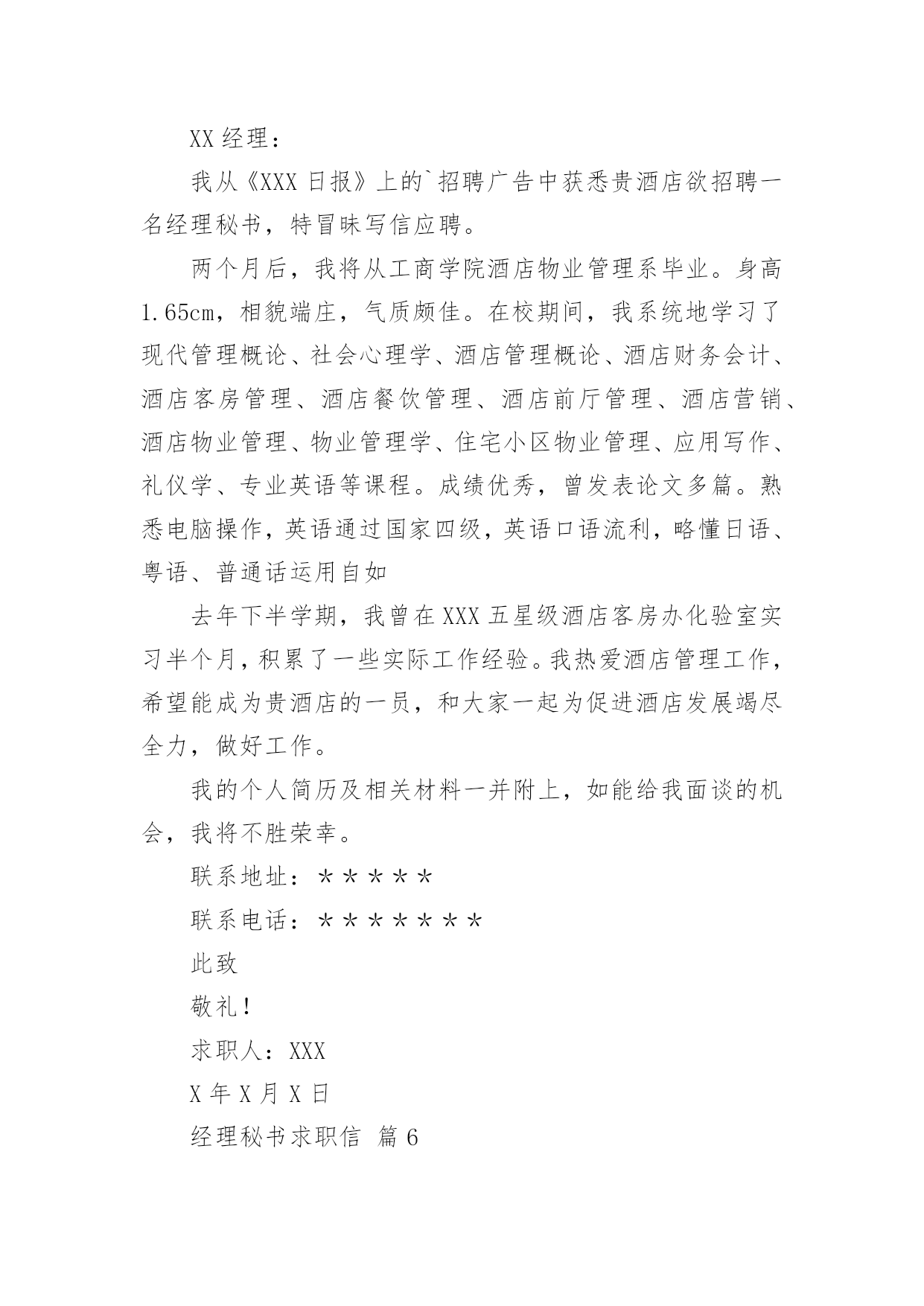 XX 经理：

我从《XXX 日报》上的`招聘广告中获悉贵酒店欲招聘一名经理秘书，特冒昧写信应聘。

两个月后，我将从工商学院酒店物业管理系毕业。身高 1.65cm，相貌端庄，气质颇佳。在校期间，我系统地学习了现代管理概论、社会心理学、酒店管理概论、酒店财务会计、酒店客房管理、酒店餐饮管理、酒店前厅管理、酒店营销、酒店物业管理、物业管理学、住宅小区物业管理、应用写作、礼仪学、专业英语等课程。成绩优秀，曾发表论文多篇。熟悉电脑操作，英语通过国家四级，英语口语流利，略懂日语、粤语、普通话运用自如

去年下半学期，我曾在 XXX 五星级酒店客房办化验室实习半个月，积累了一些实际工作经验。我热爱酒店管理工作，希望能成为贵酒店的一员，和大家一起为促进酒店发展竭尽全力，做好工作。

我的个人简历及相关材料一并附上，如能给我面谈的机会，我将不胜荣幸。

联系地址：＊＊＊＊＊

联系电话：＊＊＊＊＊＊＊

此致

敬礼！

求职人：XXX

X 年 X 月 X 日

经理秘书求职信 篇 6